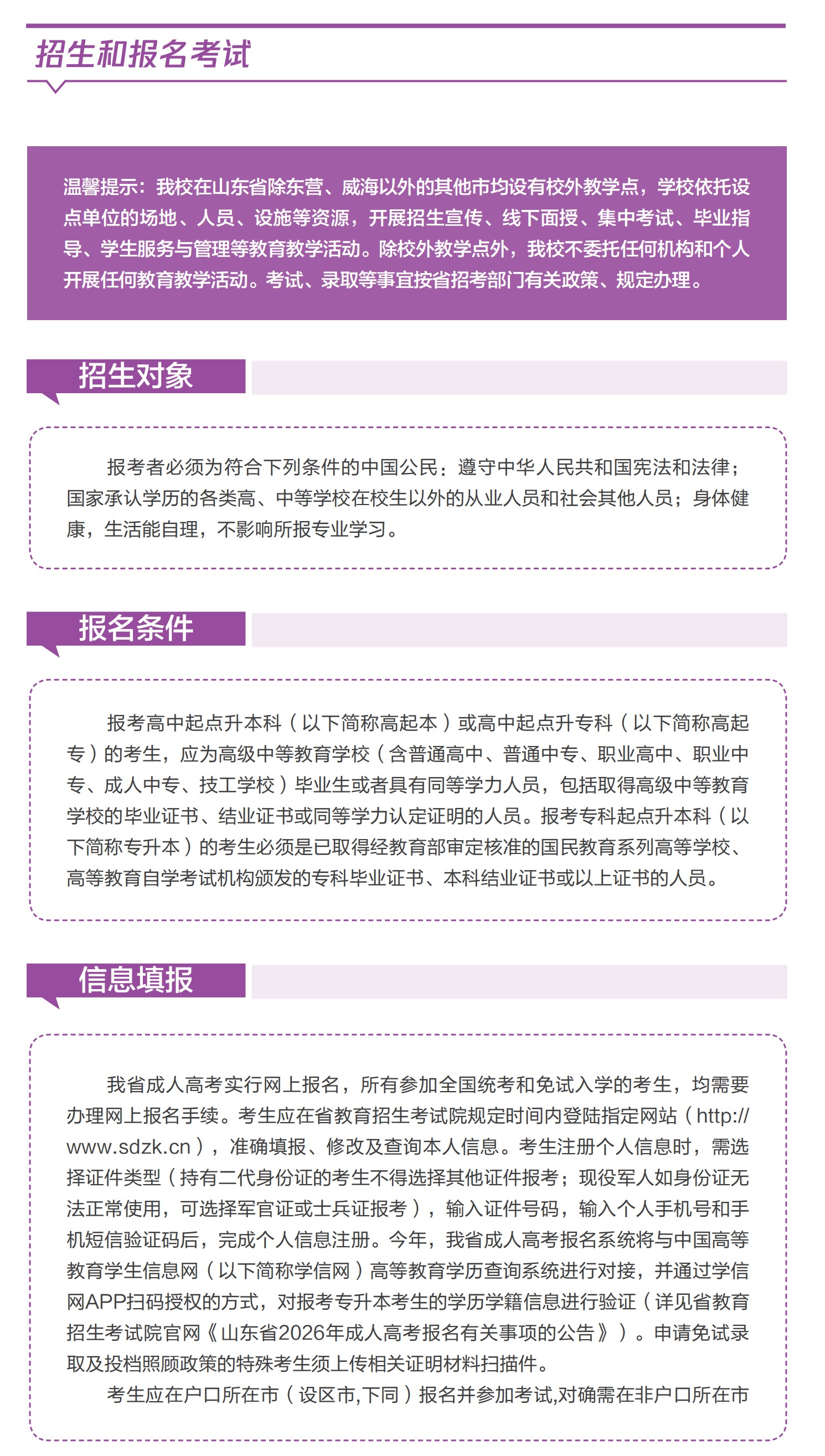 招生和报名考试

温馨提示：我校在山东省除东营、威海以外的其他市均设有校外教学点，学校依托设点单位的场地、人员、设施等资源，开展招生宣传、线下面授、集中考试、毕业指导、学生服务与管理等教育教学活动。除校外教学点外，我校不委托任何机构和个人开展任何教育教学活动。考试、录取等事宜按省招考部门有关政策、规定办理。

招生对象

报考者必须为符合下列条件的中国公民：遵守中华人民共和国宪法和法律；国家承认学历的各类高、中等学校在校生以外的从业人员和社会其他人员；身体健康，生活能自理，不影响所报专业学习。

报名条件

报考高中起点升本科（以下简称高起本）或高中起点升专科（以下简称高起专）的考生，应为高级中等教育学校（含普通高中、普通中专、职业高中、职业中专、成人中专、技工学校）毕业生或者具有同等学力人员，包括取得高级中等教育学校的毕业证书、结业证书或同等学力认定证明的人员。报考专科起点升本科（以下简称专升本）的考生必须是已取得经教育部审定核准的国民教育系列高等学校、高等教育自学考试机构颁发的专科毕业证书、本科结业证书或以上证书的人员。

信息填报

我省成人高考实行网上报名，所有参加全国统考和免试入学的考生，均需要办理网上报名手续。考生应在省教育招生考试院规定时间内登陆指定网站（http://www.sdzk.cn），准确填报、修改及查询本人信息。考生注册个人信息时，需选择证件类型（持有二代身份证的考生不得选择其他证件报考；现役军人如身份证无法正常使用，可选择军官证或士兵证报考），输入证件号码，输入个人手机号和手机短信验证码后，完成个人信息注册。今年，我省成人高考报名系统将与中国高等教育学生信息网（以下简称学信网）高等教育学历查询系统进行对接，并通过学信网APP扫码授权的方式，对报考专升本考生的学历学籍信息进行验证（详见省教育招生考试院官网《山东省2026年成人高考报名有关事项的公告》）。申请免试录取及投档照顾政策的特殊考生须上传相关证明材料扫描件。

考生应在户口所在市（设区市,下同）报名并参加考试,对确需在非户口所在市